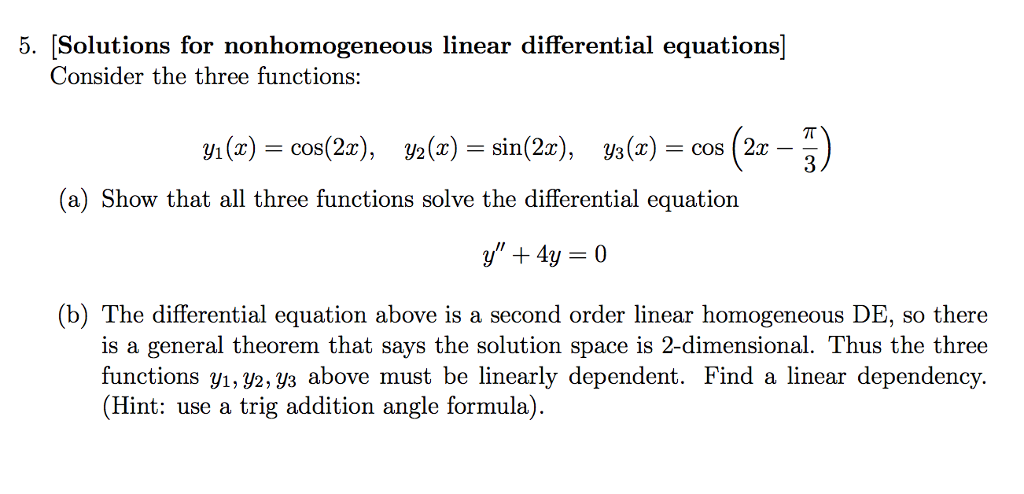 5. [Solutions for nonhomogeneous linear differential equations]
Consider the three functions:

$y_1(x) = \cos(2x), \quad y_2(x) = \sin(2x), \quad y_3(x) = \cos\left(2x - \frac{\pi}{3}\right)$

(a) Show that all three functions solve the differential equation

$y'' + 4y = 0$

(b) The differential equation above is a second order linear homogeneous DE, so there is a general theorem that says the solution space is 2-dimensional. Thus the three functions $y_1, y_2, y_3$ above must be linearly dependent. Find a linear dependency. (Hint: use a trig addition angle formula).